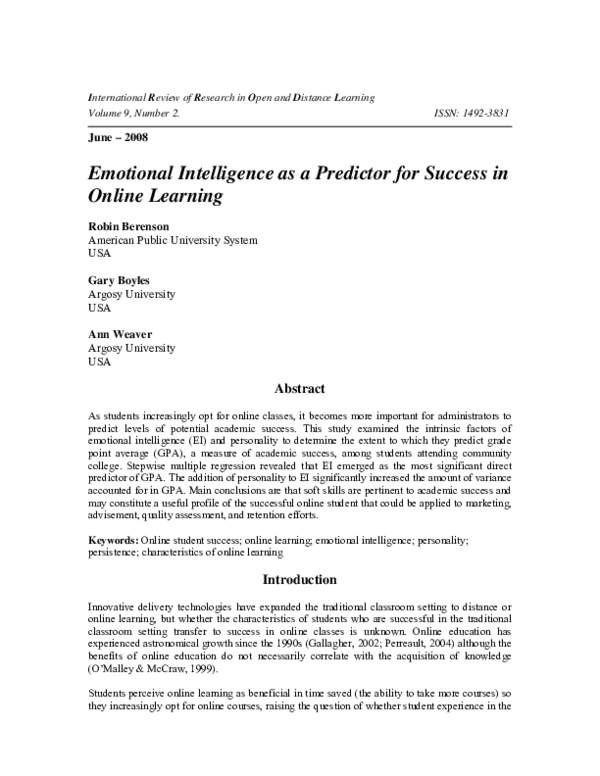 International Review of Research in Open and Distance Learning
Volume 9, Number 2. ISSN: 1492-3831

June – 2008

Emotional Intelligence as a Predictor for Success in Online Learning

Robin Berenson
American Public University System
USA

Gary Boyles
Argosy University
USA

Ann Weaver
Argosy University
USA

Abstract

As students increasingly opt for online classes, it becomes more important for administrators to predict levels of potential academic success. This study examined the intrinsic factors of emotional intelligence (EI) and personality to determine the extent to which they predict grade point average (GPA), a measure of academic success, among students attending community college. Stepwise multiple regression revealed that EI emerged as the most significant direct predictor of GPA. The addition of personality to EI significantly increased the amount of variance accounted for in GPA. Main conclusions are that soft skills are pertinent to academic success and may constitute a useful profile of the successful online student that could be applied to marketing, advisement, quality assessment, and retention efforts.

Keywords: Online student success; online learning; emotional intelligence; personality; persistence; characteristics of online learning

Introduction

Innovative delivery technologies have expanded the traditional classroom setting to distance or online learning, but whether the characteristics of students who are successful in the traditional classroom setting transfer to success in online classes is unknown. Online education has experienced astronomical growth since the 1990s (Gallagher, 2002; Perreault, 2004) although the benefits of online education do not necessarily correlate with the acquisition of knowledge (O'Malley & McCraw, 1999).

Students perceive online learning as beneficial in time saved (the ability to take more courses) so they increasingly opt for online courses, raising the question of whether student experience in the